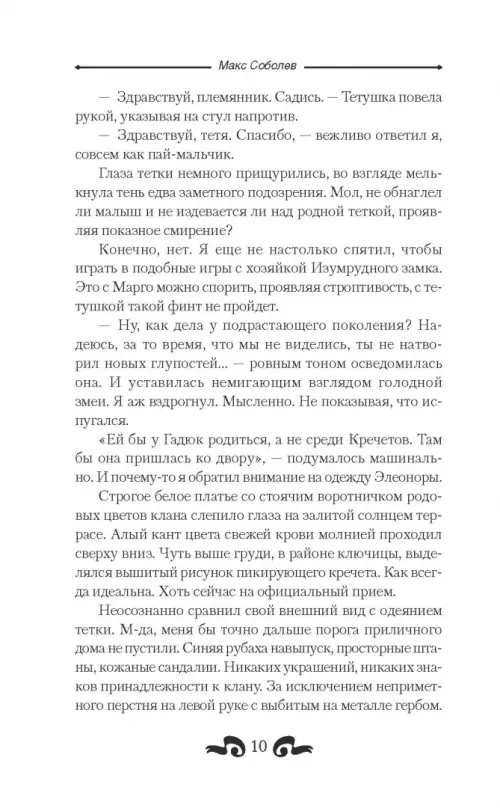 Макс Соболев

— Здравствуй, племянник. Садись. — Тетушка повела рукой, указывая на стул напротив.

— Здравствуй, тетя. Спасибо, — вежливо ответил я, совсем как пай-мальчик.

Глаза тетки немного прищурились, во взгляде мелькнула тень едва заметного подозрения. Мол, не обнаглел ли малыш и не издевается ли над родной теткой, проявляя показное смирение?

Конечно, нет. Я еще не настолько спятил, чтобы играть в подобные игры с хозяйкой Изумрудного замка. Это с Марго можно спорить, проявляя строптивость, с тетушкой такой финт не пройдет.

— Ну, как дела у подрастающего поколения? Надеюсь, за то время, что мы не виделись, ты не натворил новых глупостей... — ровным тоном осведомилась она. И уставилась немигающим взглядом голодной змеи. Я аж вздрогнул. Мысленно. Не показывая, что испугался.

«Ей бы у Гадюк родиться, а не среди Кречетов. Там бы она пришлась ко двору», — подумалось машинально. И почему-то я обратил внимание на одежду Элеоноры.

Строгое белое платье со стоячим воротничком родовых цветов клана слепило глаза на залитой солнцем террасе. Алый кант цвета свежей крови молнией проходил сверху вниз. Чуть выше груди, в районе ключицы, выделялся вышитый рисунок пикирующего кречета. Как всегда идеальна. Хоть сейчас на официальный прием.

Неосознанно сравнил свой внешний вид с одеянием тетки. М-да, меня бы точно дальше порога приличного дома не пустили. Синяя рубаха навыпуск, просторные штаны, кожаные сандалии. Никаких украшений, никаких знаков принадлежности к клану. За исключением неприметного перстня на левой руке с выбитым на металле гербом.

10